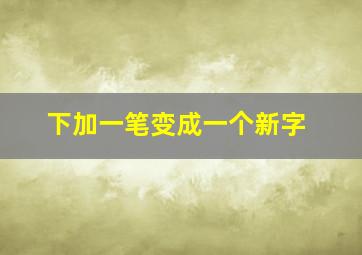 下加一笔变成一个新字